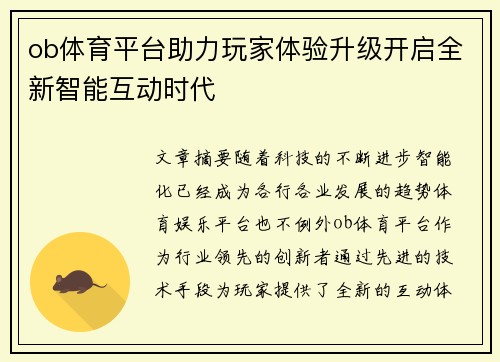 ob体育平台助力玩家体验升级开启全新智能互动时代

文章摘要随着科技的不断进步智能化已经成为各行各业发展的趋势体育娱乐平台也不例外ob体育平台作为行业领先的创新者通过先进的技术手段为玩家提供了全新的互动体